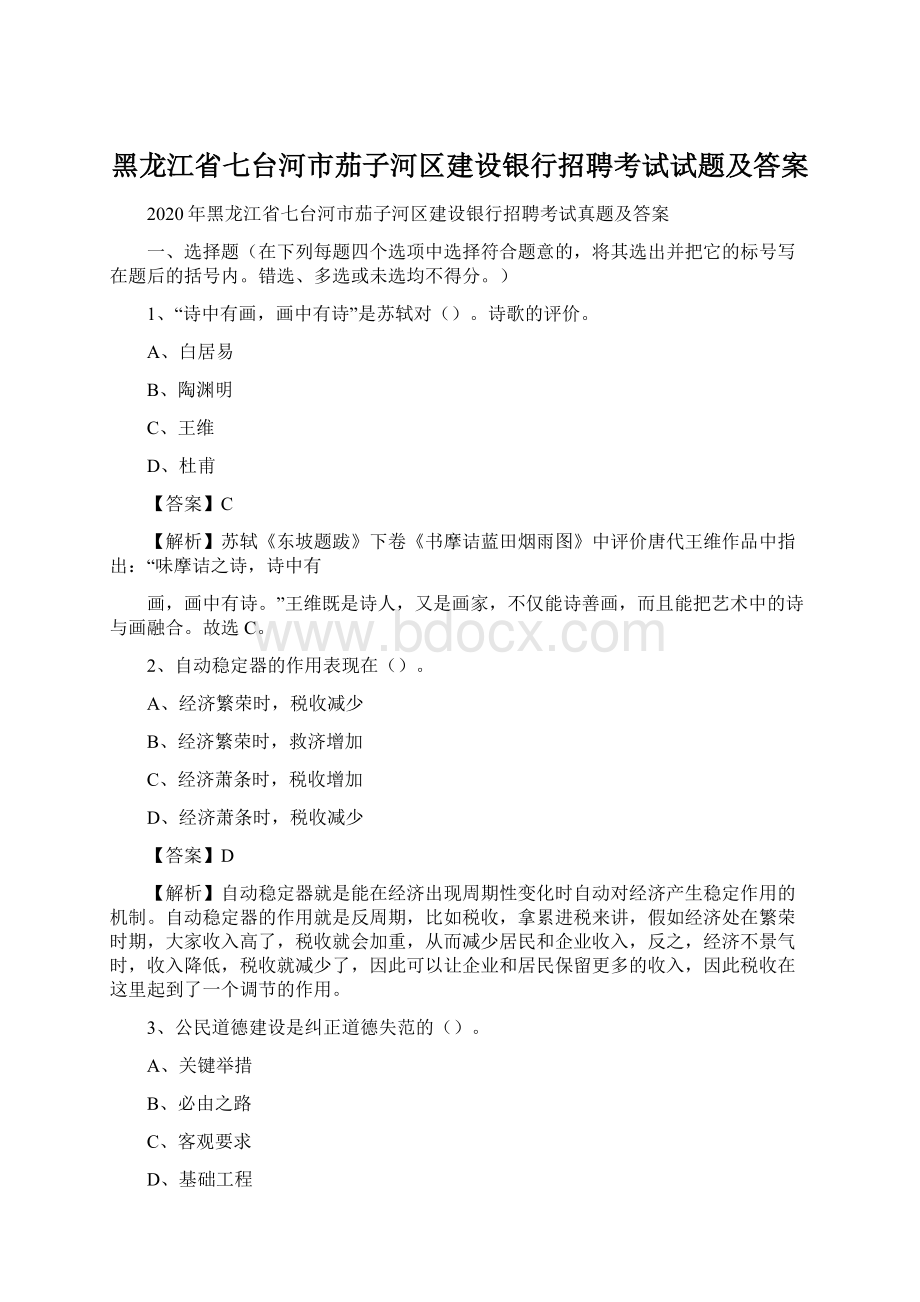 黑龙江省七台河市茄子河区建设银行招聘考试试题及答案

2020年黑龙江省七台河市茄子河区建设银行招聘考试真题及答案

一、选择题（在下列每题四个选项中选择符合题意的，将其选出并把它的标号写在题后的括号内。错选、多选或未选均不得分。）

1、“诗中有画，画中有诗”是苏轼对（）。诗歌的评价。

A、白居易

B、陶渊明

C、王维

D、杜甫

【答案】C

【解析】苏轼《东坡题跋》下卷《书摩诘蓝田烟雨图》中评价唐代王维作品中指出：“味摩诘之诗，诗中有

画，画中有诗。”王维既是诗人，又是画家，不仅能诗善画，而且能把艺术中的诗与画融合。故选C。

www.bdocx.com

2、自动稳定器的作用表现在（）。

A、经济繁荣时，税收减少

B、经济繁荣时，救济增加

C、经济萧条时，税收增加

D、经济萧条时，税收减少

【答案】D

【解析】自动稳定器就是能在经济出现周期性变化时自动对经济产生稳定作用的机制。自动稳定器的作用就是反周期，比如税收，拿累进税来讲，假如经济处在繁荣时期，大家收入高了，税收就会加重，从而减少居民和企业收入，反之，经济不景气时，收入降低，税收就减少了，因此可以让企业和居民保留更多的收入，因此税收在这里起到了一个调节的作用。

3、公民道德建设是纠正道德失范的（）。

A、关键举措

B、必由之路

C、客观要求

D、基础工程